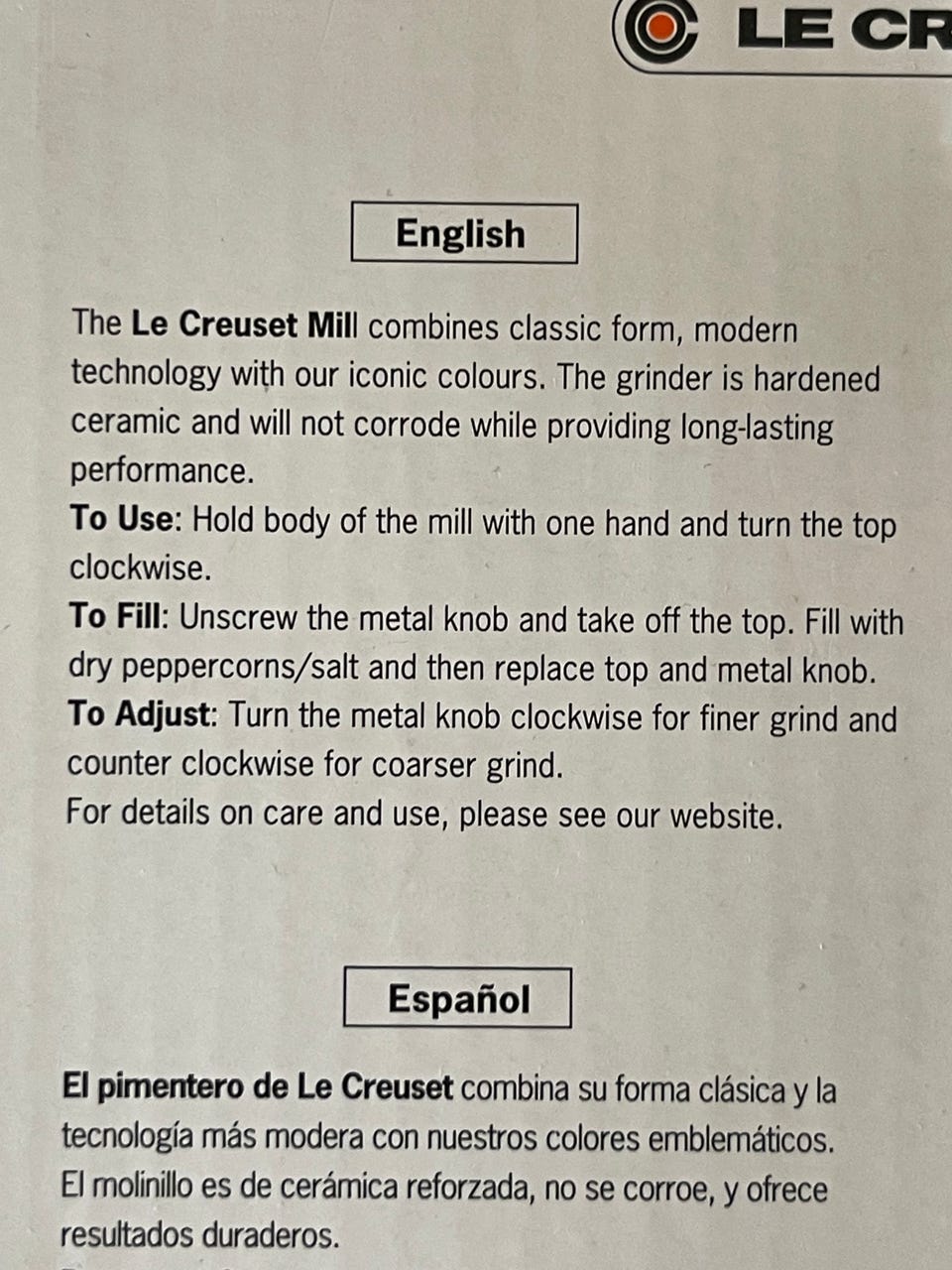 LE CR

English

The Le Creuset Mill combines classic form, modern technology with our iconic colours. The grinder is hardened ceramic and will not corrode while providing long-lasting performance.
To Use: Hold body of the mill with one hand and turn the top clockwise.
To Fill: Unscrew the metal knob and take off the top. Fill with dry peppercorns/salt and then replace top and metal knob.
To Adjust: Turn the metal knob clockwise for finer grind and counter clockwise for coarser grind.
For details on care and use, please see our website.

Español

El pimentero de Le Creuset combina su forma clásica y la tecnología más modera con nuestros colores emblemáticos. El molinillo es de cerámica reforzada, no se corroe, y ofrece resultados duraderos.